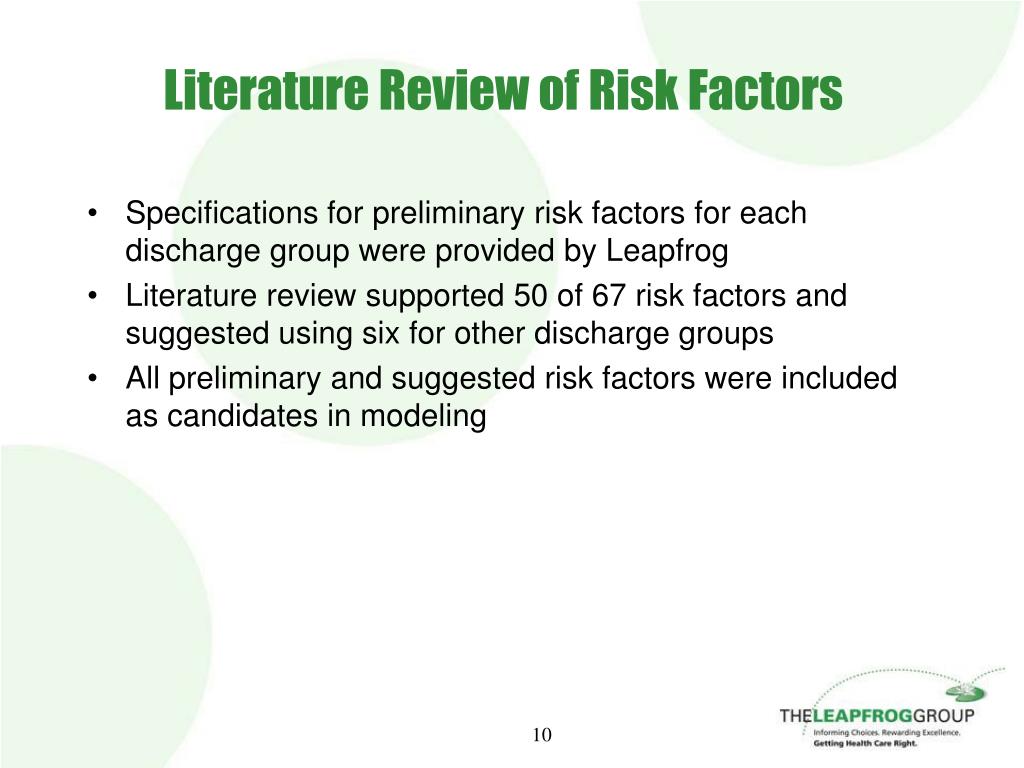 Literature Review of Risk Factors

• Specifications for preliminary risk factors for each discharge group were provided by Leapfrog
• Literature review supported 50 of 67 risk factors and suggested using six for other discharge groups
• All preliminary and suggested risk factors were included as candidates in modeling

10

THELEAPFROGGROUP
Informing Choices. Rewarding Excellence.
Getting Health Care Right.